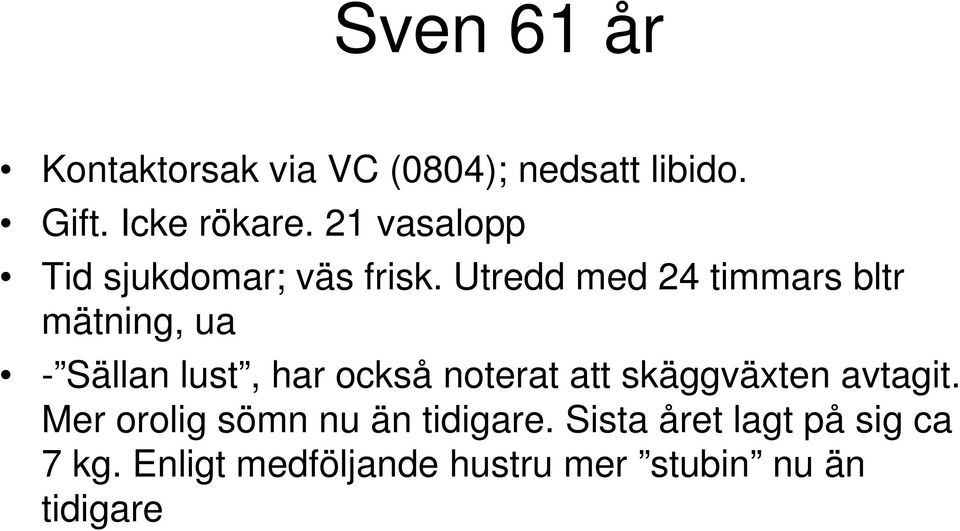 Sven 61 år

• Kontaktorsak via VC (0804); nedsatt libido.
• Gift. Icke rökare. 21 vasalopp
• Tid sjukdomar; väs frisk. Utredd med 24 timmars bltr mätning, ua
• -”Sällan lust”, har också noterat att skäggväxten avtagit. Mer orolig sömn nu än tidigare. Sista året lagt på sig ca 7 kg. Enligt medföljande hustru mer ”stubin” nu än tidigare